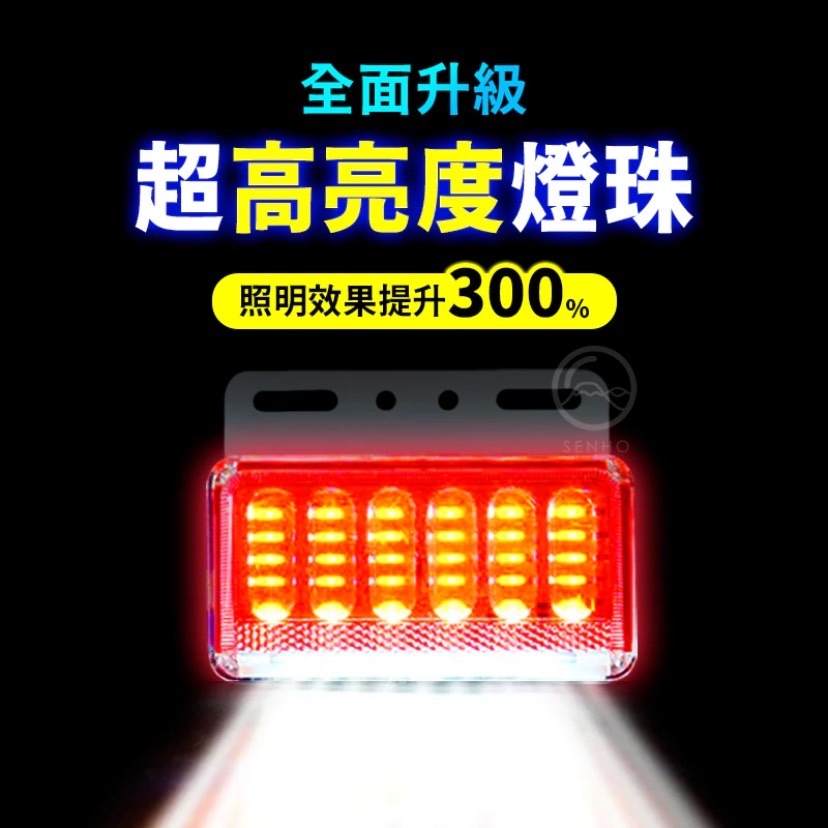 全面升級

超高亮度燈珠

照明效果提升300%

SENHO